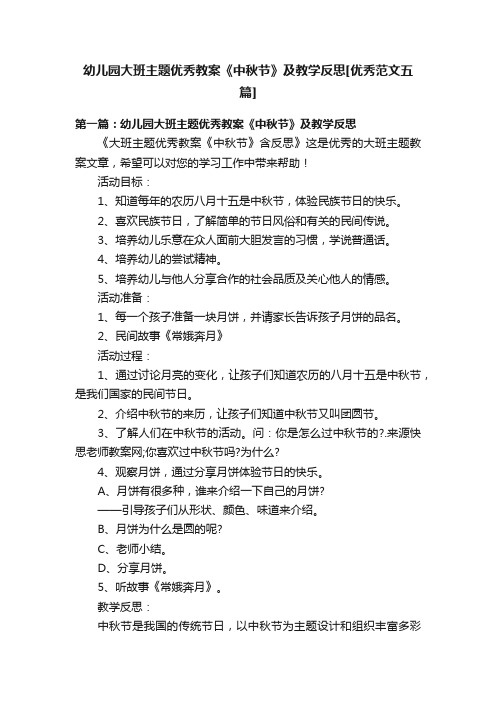 幼儿园大班主题优秀教案《中秋节》及教学反思[优秀范文五篇]

第一篇：幼儿园大班主题优秀教案《中秋节》及教学反思

《大班主题优秀教案《中秋节》含反思》这是优秀的大班主题教案文章，希望可以对您的学习工作中带来帮助！

活动目标：

1、知道每年的农历八月十五是中秋节，体验民族节日的快乐。

2、喜欢民族节日，了解简单的节日风俗和有关的民间传说。

3、培养幼儿乐意在众人面前大胆发言的习惯，学说普通话。

4、培养幼儿的尝试精神。

5、培养幼儿与他人分享合作的社会品质及关心他人的情感。

活动准备：

1、每一个孩子准备一块月饼，并请家长告诉孩子月饼的品名。

2、民间故事《常娥奔月》

活动过程：

1、通过讨论月亮的变化，让孩子们知道农历的八月十五是中秋节，是我们国家的民间节日。

2、介绍中秋节的来历，让孩子们知道中秋节又叫团圆节。

3、了解人们在中秋节的活动。问：你是怎么过中秋节的?.来源快思老师教案网;你喜欢过中秋节吗?为什么?

4、观察月饼，通过分享月饼体验节日的快乐。

A、月饼有很多种，谁来介绍一下自己的月饼?

——引导孩子们从形状、颜色、味道来介绍。

B、月饼为什么是圆的呢?

C、老师小结。

D、分享月饼。

5、听故事《常娥奔月》。

教学反思：

中秋节是我国的传统节日，以中秋节为主题设计和组织丰富多彩